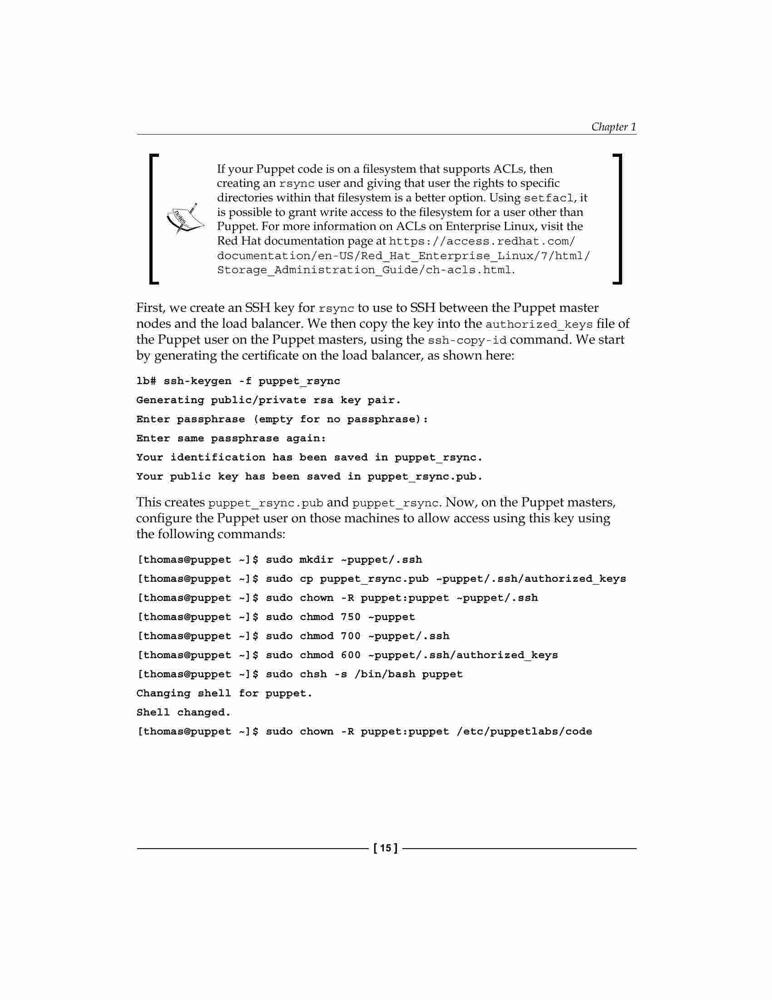 Chapter 1

If your Puppet code is on a filesystem that supports ACLs, then creating an rsync user and giving that user the rights to specific directories within that filesystem is a better option. Using setfacl, it is possible to grant write access to the filesystem for a user other than Puppet. For more information on ACLs on Enterprise Linux, visit the Red Hat documentation page at https://access.redhat.com/documentation/en-US/Red_Hat_Enterprise_Linux/7/html/Storage_Administration_Guide/ch-acls.html.

First, we create an SSH key for rsync to use to SSH between the Puppet master nodes and the load balancer. We then copy the key into the authorized_keys file of the Puppet user on the Puppet masters, using the ssh-copy-id command. We start by generating the certificate on the load balancer, as shown here:

lb# ssh-keygen -f puppet_rsync
Generating public/private rsa key pair.
Enter passphrase (empty for no passphrase):
Enter same passphrase again:
Your identification has been saved in puppet_rsync.
Your public key has been saved in puppet_rsync.pub.

This creates puppet_rsync.pub and puppet_rsync. Now, on the Puppet masters, configure the Puppet user on those machines to allow access using this key using the following commands:

[thomas@puppet ~]$ sudo mkdir ~puppet/.ssh
[thomas@puppet ~]$ sudo cp puppet_rsync.pub ~puppet/.ssh/authorized_keys
[thomas@puppet ~]$ sudo chown -R puppet:puppet ~puppet/.ssh
[thomas@puppet ~]$ sudo chmod 750 ~puppet
[thomas@puppet ~]$ sudo chmod 700 ~puppet/.ssh
[thomas@puppet ~]$ sudo chmod 600 ~puppet/.ssh/authorized_keys
[thomas@puppet ~]$ sudo chsh -s /bin/bash puppet
Changing shell for puppet.
Shell changed.
[thomas@puppet ~]$ sudo chown -R puppet:puppet /etc/puppetlabs/code

[ 15 ]